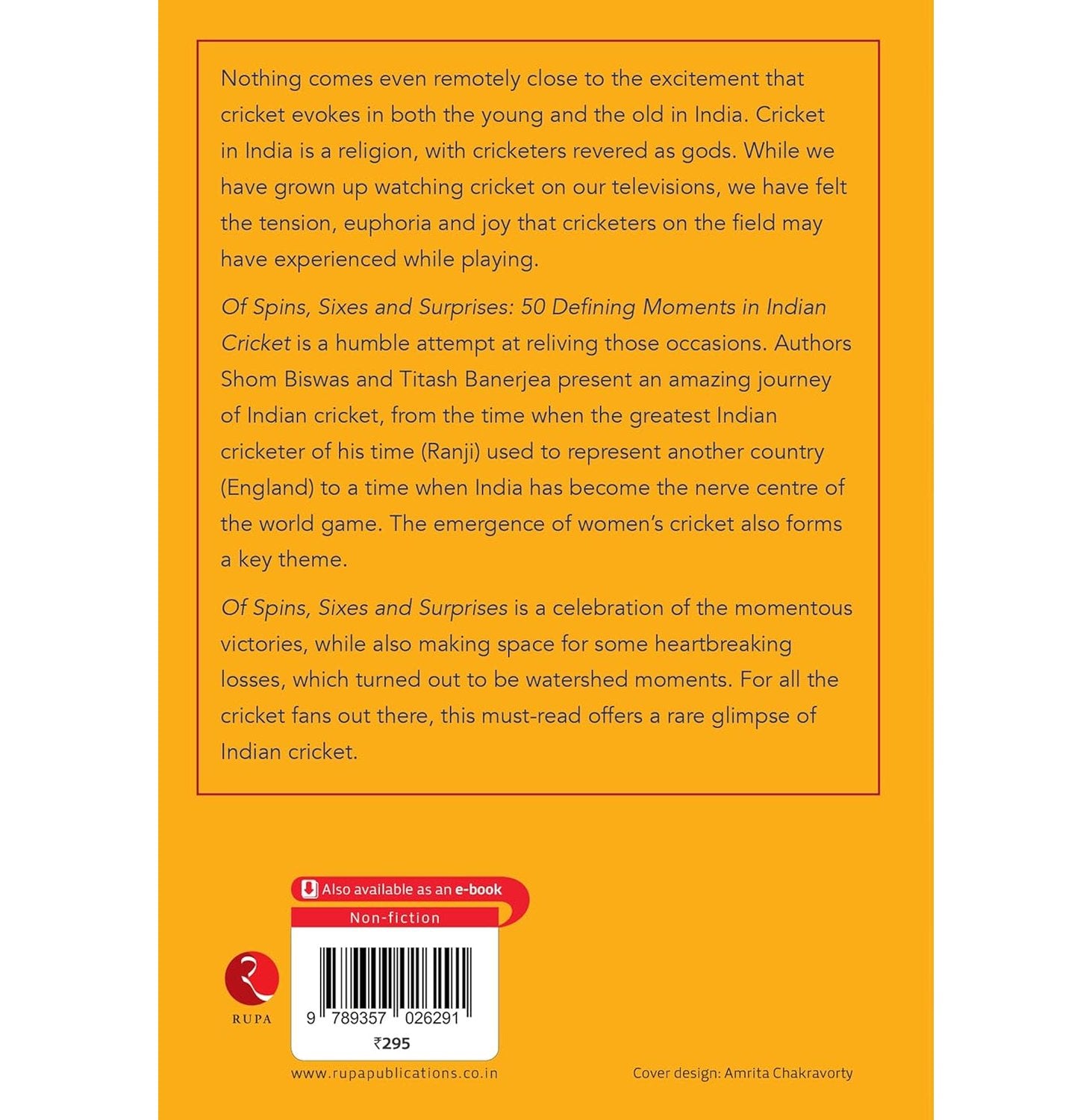 Nothing comes even remotely close to the excitement that cricket evokes in both the young and the old in India. Cricket in India is a religion, with cricketers revered as gods. While we have grown up watching cricket on our televisions, we have felt the tension, euphoria and joy that cricketers on the field may have experienced while playing.

Of Spins, Sixes and Surprises: 50 Defining Moments in Indian Cricket is a humble attempt at reliving those occasions. Authors Shom Biswas and Titash Banerjea present an amazing journey of Indian cricket, from the time when the greatest Indian cricketer of his time (Ranji) used to represent another country (England) to a time when India has become the nerve centre of the world game. The emergence of women's cricket also forms a key theme.

Of Spins, Sixes and Surprises is a celebration of the momentous victories, while also making space for some heartbreaking losses, which turned out to be watershed moments. For all the cricket fans out there, this must-read offers a rare glimpse of Indian cricket.

Also available as an e-book

Non-fiction

RUPA

9 789357 026291

₹295

www.rupapublications.co.in

Cover design: Amrita Chakravorty